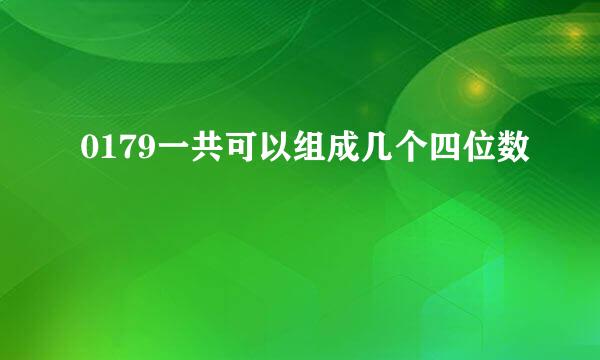 0179一共可以组成几个四位数